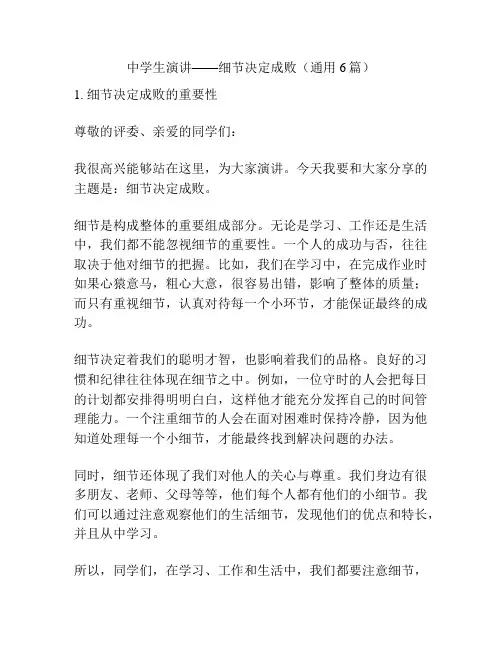 中学生演讲——细节决定成败（通用 6 篇）

1. 细节决定成败的重要性

尊敬的评委、亲爱的同学们：

我很高兴能够站在这里，为大家演讲。今天我要和大家分享的主题是：细节决定成败。

细节是构成整体的重要组成部分。无论是学习、工作还是生活中，我们都不能忽视细节的重要性。一个人的成功与否，往往取决于他对细节的把握。比如，我们在学习中，在完成作业时如果心猿意马，粗心大意，很容易出错，影响了整体的质量；而只有重视细节，认真对待每一个小环节，才能保证最终的成功。

细节决定着我们的聪明才智，也影响着我们的品格。良好的习惯和纪律往往体现在细节之中。例如，一位守时的人会把每日的计划都安排得明明白白，这样他才能充分发挥自己的时间管理能力。一个注重细节的人会在面对困难时保持冷静，因为他知道处理每一个小细节，才能最终找到解决问题的办法。

同时，细节还体现了我们对他人的关心与尊重。我们身边有很多朋友、老师、父母等等，他们每个人都有他们的小细节。我们可以通过注意观察他们的生活细节，发现他们的优点和特长，并且从中学习。

所以，同学们，在学习、工作和生活中，我们都要注意细节，